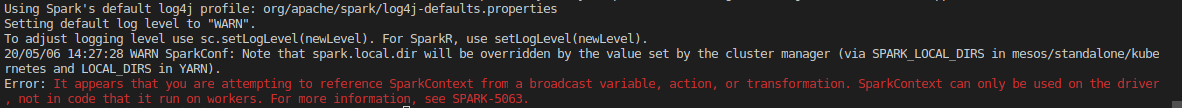 Using Spark's default log4j profile: org/apache/spark/log4j-defaults.properties
Setting default log level to "WARN".
To adjust logging level use sc.setLogLevel(newLevel). For SparkR, use setLogLevel(newLevel).
20/05/06 14:27:28 WARN SparkConf: Note that spark.local.dir will be overridden by the value set by the cluster manager (via SPARK_LOCAL_DIRS in mesos/standalone/kubernetes and LOCAL_DIRS in YARN).
Error: It appears that you are attempting to reference SparkContext from a broadcast variable, action, or transformation. SparkContext can only be used on the driver, not in code that it run on workers. For more information, see SPARK-5063.